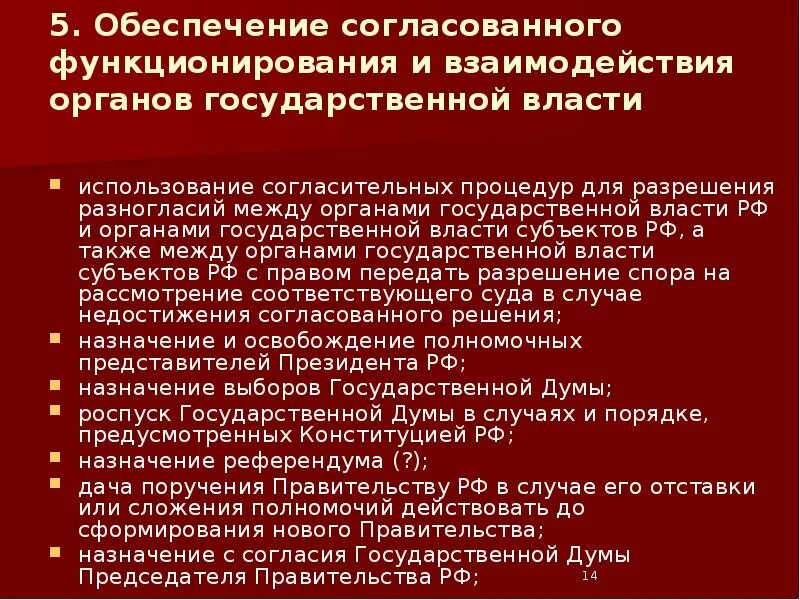 5. Обеспечение согласованного функционирования и взаимодействия органов государственной власти

• использование согласительных процедур для разрешения разногласий между органами государственной власти РФ и органами государственной власти субъектов РФ, а также между органами государственной власти субъектов РФ с правом передать разрешение спора на рассмотрение соответствующего суда в случае недостижения согласованного решения;
• назначение и освобождение полномочных представителей Президента РФ;
• назначение выборов Государственной Думы;
• роспуск Государственной Думы в случаях и порядке, предусмотренных Конституцией РФ;
• назначение референдума (?);
• дача поручения Правительству РФ в случае его отставки или сложения полномочий действовать до сформирования нового Правительства;
• назначение с согласия Государственной Думы Председателя Правительства РФ;

14